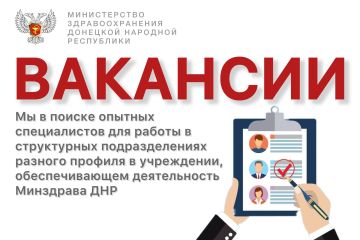 МИНИСТЕРСТВО ЗДРАВООХРАНЕНИЯ ДОНЕЦКОЙ НАРОДНОЙ РЕСПУБЛИКИ

ВАКАНСИИ

Мы в поиске опытных специалистов для работы в структурных подразделениях разного профиля в учреждении, обеспечивающем деятельность Минздрава ДНР